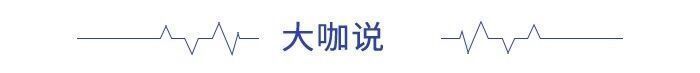 大咖说